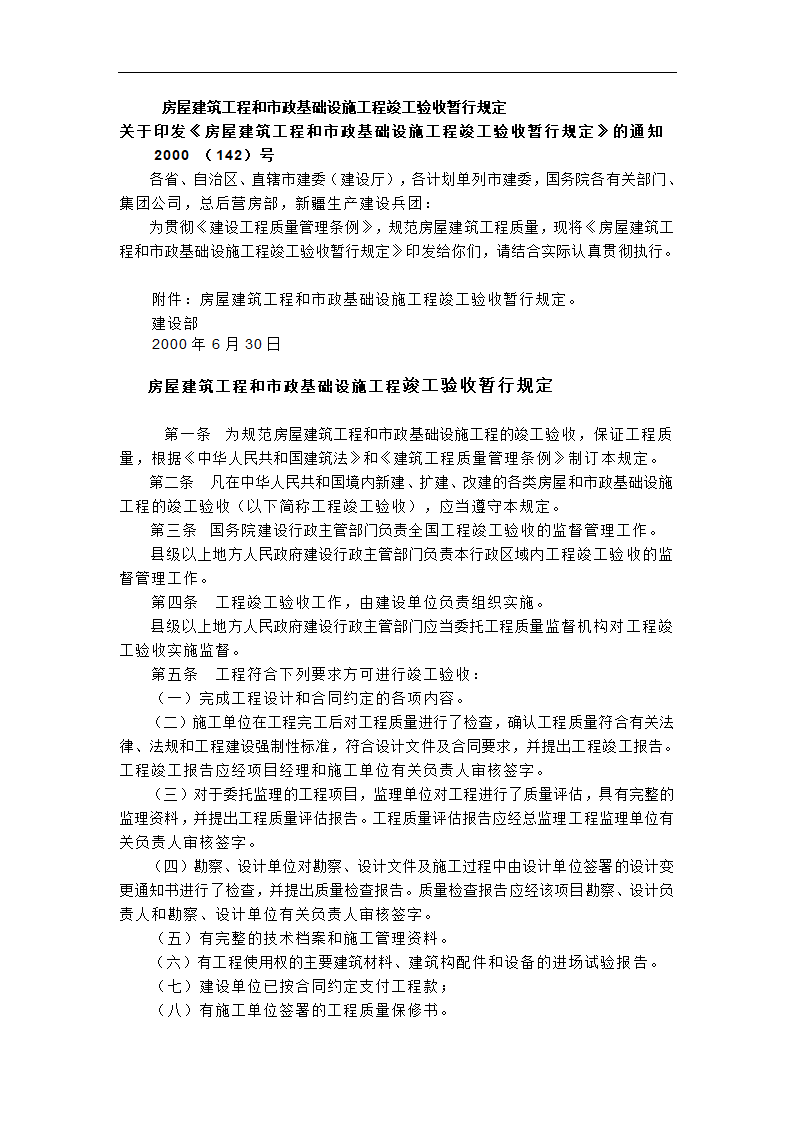 房屋建筑工程和市政基础设施工程竣工验收暂行规定

关于印发《房屋建筑工程和市政基础设施工程竣工验收暂行规定》的通知

2000 （142）号

各省、自治区、直辖市建委（建设厅），各计划单列市建委，国务院各有关部门、集团公司，总后营房部，新疆生产建设兵团：

为贯彻《建设工程质量管理条例》，规范房屋建筑工程质量，现将《房屋建筑工程和市政基础设施工程竣工验收暂行规定》印发给你们，请结合实际认真贯彻执行。

附件：房屋建筑工程和市政基础设施工程竣工验收暂行规定。

建设部

2000 年 6 月 30 日

房屋建筑工程和市政基础设施工程竣工验收暂行规定

第一条 为规范房屋建筑工程和市政基础设施工程的竣工验收，保证工程质量，根据《中华人民共和国建筑法》和《建筑工程质量管理条例》制订本规定。

第二条 凡在中华人民共和国境内新建、扩建、改建的各类房屋和市政基础设施工程的竣工验收（以下简称工程竣工验收），应当遵守本规定。

第三条 国务院建设行政主管部门负责全国工程竣工验收的监督管理工作。

县级以上地方人民政府建设行政主管部门负责本行政区域内工程竣工验收的监督管理工作。

第四条 工程竣工验收工作，由建设单位负责组织实施。

县级以上地方人民政府建设行政主管部门应当委托工程质量监督机构对工程竣工验收实施监督。

第五条 工程符合下列要求方可进行竣工验收：

（一）完成工程设计和合同约定的各项内容。

（二）施工单位在工程完工后对工程质量进行了检查，确认工程质量符合有关法律、法规和工程建设强制性标准，符合设计文件及合同要求，并提出工程竣工报告。工程竣工报告应经项目经理和施工单位有关负责人审核签字。

（三）对于委托监理的工程项目，监理单位对工程进行了质量评估，具有完整的监理资料，并提出工程质量评估报告。工程质量评估报告应经总监理工程监理单位有关负责人审核签字。

（四）勘察、设计单位对勘察、设计文件及施工过程中由设计单位签署的设计变更通知书进行了检查，并提出质量检查报告。质量检查报告应经该项目勘察、设计负责人和勘察、设计单位有关负责人审核签字。

（五）有完整的技术档案和施工管理资料。

（六）有工程使用权的主要建筑材料、建筑构配件和设备的进场试验报告。

（七）建设单位已按合同约定支付工程款；

（八）有施工单位签署的工程质量保修书。